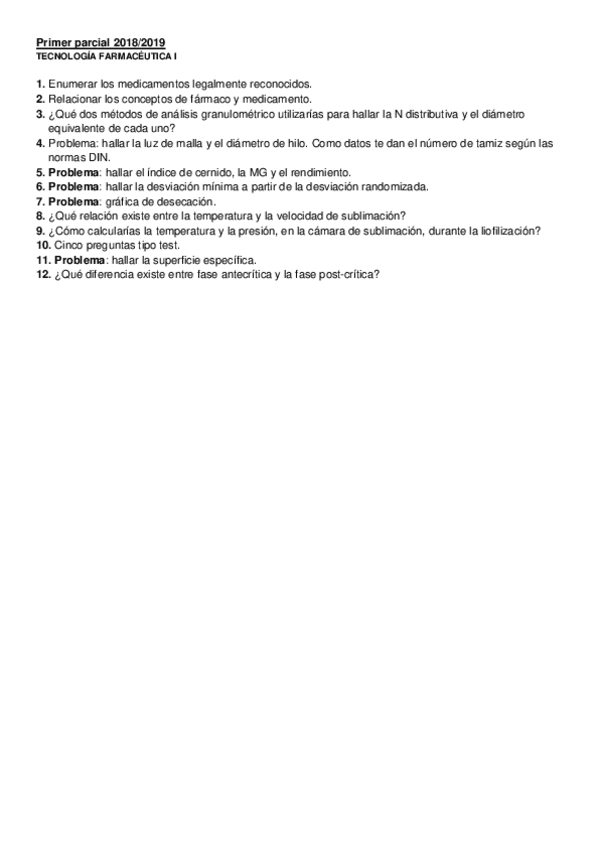 Primer parcial 2018/2019
TECNOLOGÍA FARMACÉUTICA I

1. Enumerar los medicamentos legalmente reconocidos.
2. Relacionar los conceptos de fármaco y medicamento.
3. ¿Qué dos métodos de análisis granulométrico utilizarías para hallar la N distributiva y el diámetro equivalente de cada uno?
4. Problema: hallar la luz de malla y el diámetro de hilo. Como datos te dan el número de tamiz según las normas DIN.
5. Problema: hallar el índice de cernido, la MG y el rendimiento.
6. Problema: hallar la desviación mínima a partir de la desviación randomizada.
7. Problema: gráfica de desecación.
8. ¿Qué relación existe entre la temperatura y la velocidad de sublimación?
9. ¿Cómo calcularías la temperatura y la presión, en la cámara de sublimación, durante la liofilización?
10. Cinco preguntas tipo test.
11. Problema: hallar la superficie específica.
12. ¿Qué diferencia existe entre fase antecrítica y la fase post-crítica?